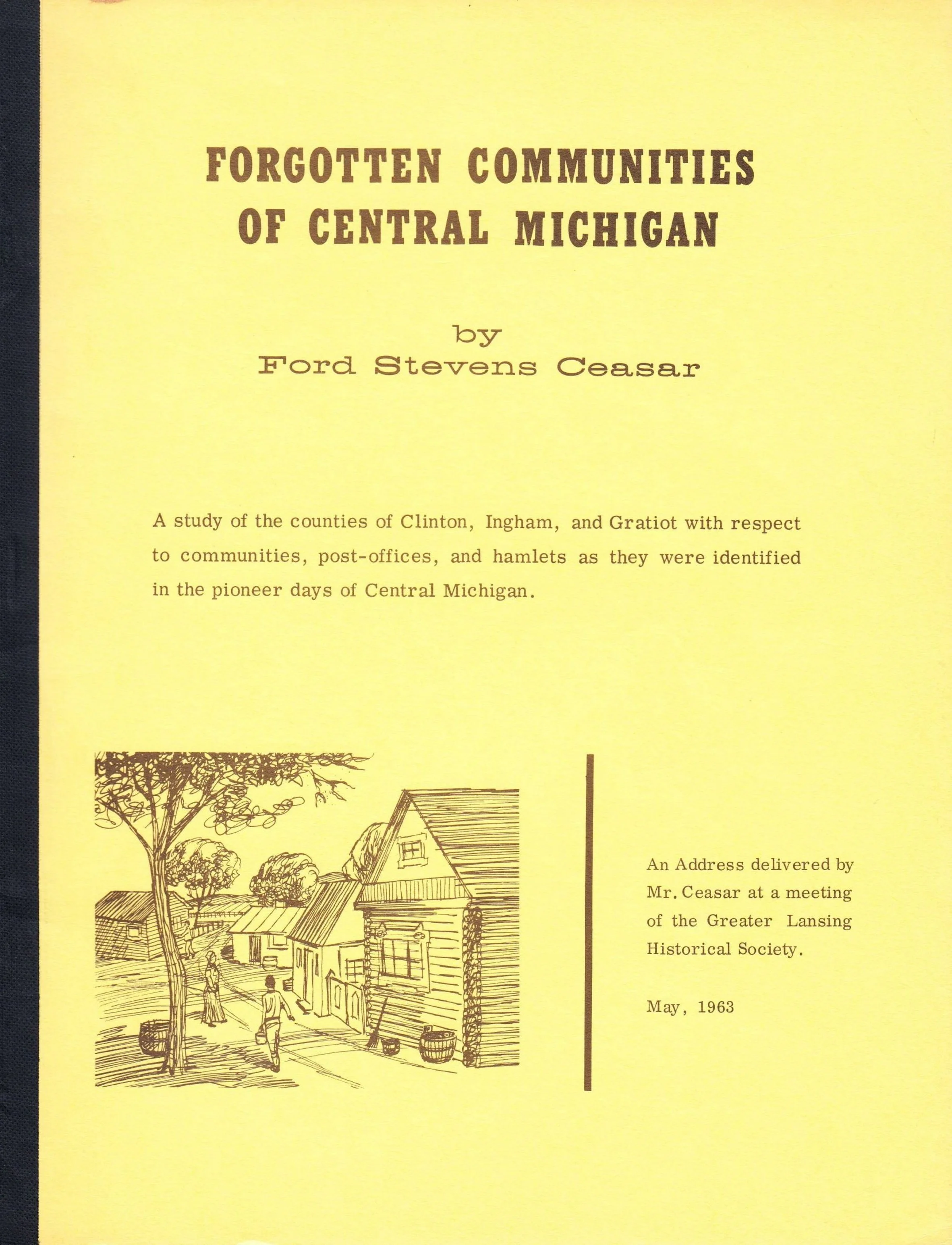 FORGOTTEN COMMUNITIES OF CENTRAL MICHIGAN

by
Ford Stevens Ceasar

A study of the counties of Clinton, Ingham, and Gratiot with respect to communities, post-offices, and hamlets as they were identified in the pioneer days of Central Michigan.

An Address delivered by Mr. Ceasar at a meeting of the Greater Lansing Historical Society.

May, 1963